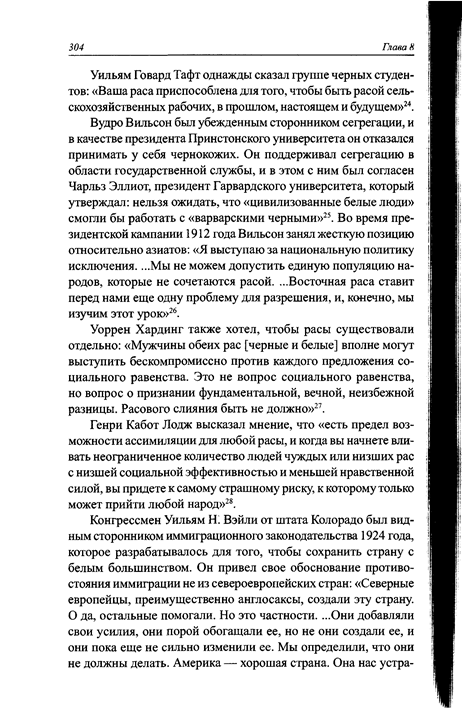 304 Глава 8

Уильям Говард Тафт однажды сказал группе черных студентов: «Ваша раса приспособлена для того, чтобы быть расой сельскохозяйственных рабочих, в прошлом, настоящем и будущем»$^{24}$.

Вудро Вильсон был убежденным сторонником сегрегации, и в качестве президента Принстонского университета он отказался принимать у себя чернокожих. Он поддерживал сегрегацию в области государственной службы, и в этом с ним был согласен Чарльз Эллиот, президент Гарвардского университета, который утверждал: нельзя ожидать, что «цивилизованные белые люди» смогли бы работать с «варварскими черными»$^{25}$. Во время президентской кампании 1912 года Вильсон занял жесткую позицию относительно азиатов: «Я выступаю за национальную политику исключения. ...Мы не можем допустить единую популяцию народов, которые не сочетаются расой. ...Восточная раса ставит перед нами еще одну проблему для разрешения, и, конечно, мы изучим этот урок»$^{26}$.

Уоррен Хардинг также хотел, чтобы расы существовали отдельно: «Мужчины обеих рас [черные и белые] вполне могут выступить бескомпромиссно против каждого предложения социального равенства. Это не вопрос социального равенства, но вопрос о признании фундаментальной, вечной, неизбежной разницы. Расового слияния быть не должно»$^{27}$.

Генри Кабот Лодж высказал мнение, что «есть предел возможности ассимиляции для любой расы, и когда вы начнете вливать неограниченное количество людей чуждых или низших рас с низшей социальной эффективностью и меньшей нравственной силой, вы придете к самому страшному риску, к которому только может прийти любой народ»$^{28}$.

Конгрессмен Уильям Н. Вэйли от штата Колорадо был видным сторонником иммиграционного законодательства 1924 года, которое разрабатывалось для того, чтобы сохранить страну с белым большинством. Он привел свое обоснование противостояния иммиграции не из североевропейских стран: «Северные европейцы, преимущественно англосаксы, создали эту страну. О да, остальные помогали. Но это частности. ...Они добавляли свои усилия, они порой обогащали ее, но не они создали ее, и они пока еще не сильно изменили ее. Мы определили, что они не должны делать. Америка — хорошая страна. Она нас устра-